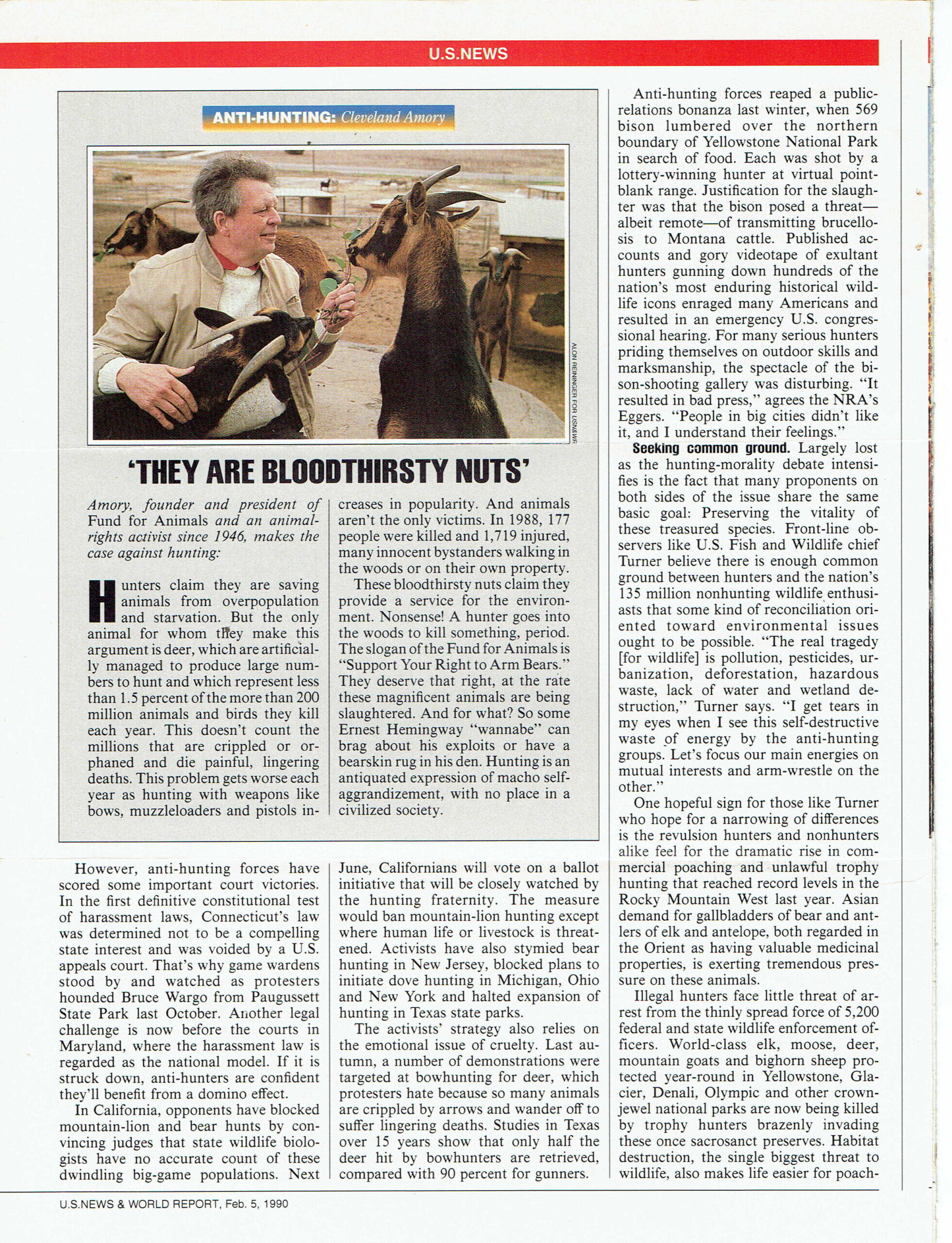 U.S.NEWS

ANTI-HUNTING: Cleveland Amory

ALON REININGER FOR USN&WR

'THEY ARE BLOODTHIRSTY NUTS'

Amory, founder and president of Fund for Animals and an animal-rights activist since 1946, makes the case against hunting:

Hunters claim they are saving animals from overpopulation and starvation. But the only animal for whom they make this argument is deer, which are artificially managed to produce large numbers to hunt and which represent less than 1.5 percent of the more than 200 million animals and birds they kill each year. This doesn't count the millions that are crippled or orphaned and die painful, lingering deaths. This problem gets worse each year as hunting with weapons like bows, muzzleloaders and pistols increases in popularity. And animals aren't the only victims. In 1988, 177 people were killed and 1,719 injured, many innocent bystanders walking in the woods or on their own property.

These bloodthirsty nuts claim they provide a service for the environment. Nonsense! A hunter goes into the woods to kill something, period. The slogan of the Fund for Animals is "Support Your Right to Arm Bears." They deserve that right, at the rate these magnificent animals are being slaughtered. And for what? So some Ernest Hemingway "wannabe" can brag about his exploits or have a bearskin rug in his den. Hunting is an antiquated expression of macho self-aggrandizement, with no place in a civilized society.

However, anti-hunting forces have scored some important court victories. In the first definitive constitutional test of harassment laws, Connecticut's law was determined not to be a compelling state interest and was voided by a U.S. appeals court. That's why game wardens stood by and watched as protesters hounded Bruce Wargo from Paugussett State Park last October. Another legal challenge is now before the courts in Maryland, where the harassment law is regarded as the national model. If it is struck down, anti-hunters are confident they'll benefit from a domino effect.

In California, opponents have blocked mountain-lion and bear hunts by convincing judges that state wildlife biologists have no accurate count of these dwindling big-game populations. Next June, Californians will vote on a ballot initiative that will be closely watched by the hunting fraternity. The measure would ban mountain-lion hunting except where human life or livestock is threatened. Activists have also stymied bear hunting in New Jersey, blocked plans to initiate dove hunting in Michigan, Ohio and New York and halted expansion of hunting in Texas state parks.

The activists' strategy also relies on the emotional issue of cruelty. Last autumn, a number of demonstrations were targeted at bowhunting for deer, which protesters hate because so many animals are crippled by arrows and wander off to suffer lingering deaths. Studies in Texas over 15 years show that only half the deer hit by bowhunters are retrieved, compared with 90 percent for gunners.

Anti-hunting forces reaped a public-relations bonanza last winter, when 569 bison lumbered over the northern boundary of Yellowstone National Park in search of food. Each was shot by a lottery-winning hunter at virtual point-blank range. Justification for the slaughter was that the bison posed a threat—albeit remote—of transmitting brucellosis to Montana cattle. Published accounts and gory videotape of exultant hunters gunning down hundreds of the nation's most enduring historical wildlife icons enraged many Americans and resulted in an emergency U.S. congressional hearing. For many serious hunters priding themselves on outdoor skills and marksmanship, the spectacle of the bison-shooting gallery was disturbing. "It resulted in bad press," agrees the NRA's Eggers. "People in big cities didn't like it, and I understand their feelings."

Seeking common ground. Largely lost as the hunting-morality debate intensifies is the fact that many proponents on both sides of the issue share the same basic goal: Preserving the vitality of these treasured species. Front-line observers like U.S. Fish and Wildlife chief Turner believe there is enough common ground between hunters and the nation's 135 million nonhunting wildlife enthusiasts that some kind of reconciliation oriented toward environmental issues ought to be possible. "The real tragedy [for wildlife] is pollution, pesticides, urbanization, deforestation, hazardous waste, lack of water and wetland destruction," Turner says. "I get tears in my eyes when I see this self-destructive waste of energy by the anti-hunting groups. Let's focus our main energies on mutual interests and arm-wrestle on the other."

One hopeful sign for those like Turner who hope for a narrowing of differences is the revulsion hunters and nonhunters alike feel for the dramatic rise in commercial poaching and unlawful trophy hunting that reached record levels in the Rocky Mountain West last year. Asian demand for gallbladders of bear and antlers of elk and antelope, both regarded in the Orient as having valuable medicinal properties, is exerting tremendous pressure on these animals.

Illegal hunters face little threat of arrest from the thinly spread force of 5,200 federal and state wildlife enforcement officers. World-class elk, moose, deer, mountain goats and bighorn sheep protected year-round in Yellowstone, Glacier, Denali, Olympic and other crown-jewel national parks are now being killed by trophy hunters brazenly invading these once sacrosanct preserves. Habitat destruction, the single biggest threat to wildlife, also makes life easier for poach-

U.S.NEWS & WORLD REPORT, Feb. 5, 1990